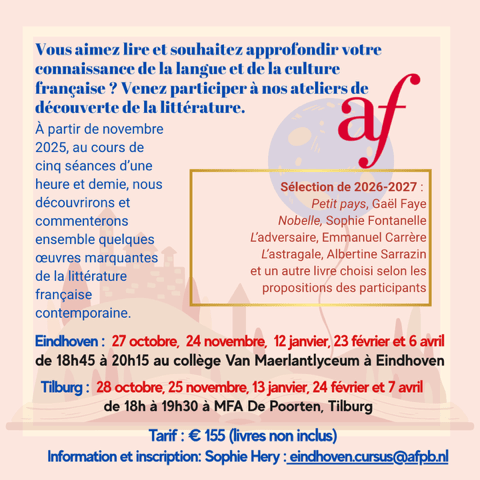 Vous aimez lire et souhaitez approfondir votre connaissance de la langue et de la culture française ? Venez participer à nos ateliers de découverte de la littérature.

af

À partir de novembre 2025, au cours de cinq séances d'une heure et demie, nous découvrirons et commenterons ensemble quelques œuvres marquantes de la littérature française contemporaine.

Sélection de 2026-2027 :
Petit pays, Gaël Faye
Nobelle, Sophie Fontanelle
L'adversaire, Emmanuel Carrère
L'astragale, Albertine Sarrazin
et un autre livre choisi selon les propositions des participants

Eindhoven : 27 octobre, 24 novembre, 12 janvier, 23 février et 6 avril
de 18h45 à 20h15 au collège Van Maerlantlyceum à Eindhoven

Tilburg : 28 octobre, 25 novembre, 13 janvier, 24 février et 7 avril
de 18h à 19h30 à MFA De Poorten, Tilburg

Tarif : € 155 (livres non inclus)

Information et inscription: Sophie Hery : eindhoven.cursus@afpb.nl